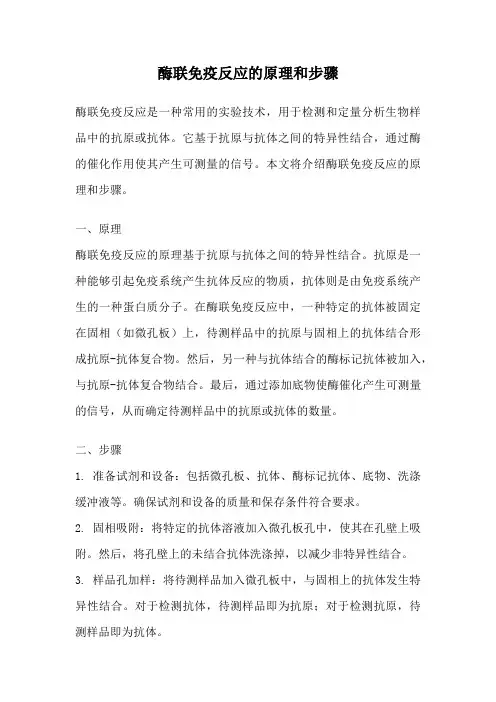 酶联免疫反应的原理和步骤

酶联免疫反应是一种常用的实验技术，用于检测和定量分析生物样品中的抗原或抗体。它基于抗原与抗体之间的特异性结合，通过酶的催化作用使其产生可测量的信号。本文将介绍酶联免疫反应的原理和步骤。

一、原理

酶联免疫反应的原理基于抗原与抗体之间的特异性结合。抗原是一种能够引起免疫系统产生抗体反应的物质，抗体则是由免疫系统产生的一种蛋白质分子。在酶联免疫反应中，一种特定的抗体被固定在固相（如微孔板）上，待测样品中的抗原与固相上的抗体结合形成抗原-抗体复合物。然后，另一种与抗体结合的酶标记抗体被加入，与抗原-抗体复合物结合。最后，通过添加底物使酶催化产生可测量的信号，从而确定待测样品中的抗原或抗体的数量。

二、步骤

1. 准备试剂和设备：包括微孔板、抗体、酶标记抗体、底物、洗涤缓冲液等。确保试剂和设备的质量和保存条件符合要求。

2. 固相吸附：将特定的抗体溶液加入微孔板孔中，使其在孔壁上吸附。然后，将孔壁上的未结合抗体洗涤掉，以减少非特异性结合。

3. 样品孔加样：将待测样品加入微孔板中，与固相上的抗体发生特异性结合。对于检测抗体，待测样品即为抗原；对于检测抗原，待测样品即为抗体。